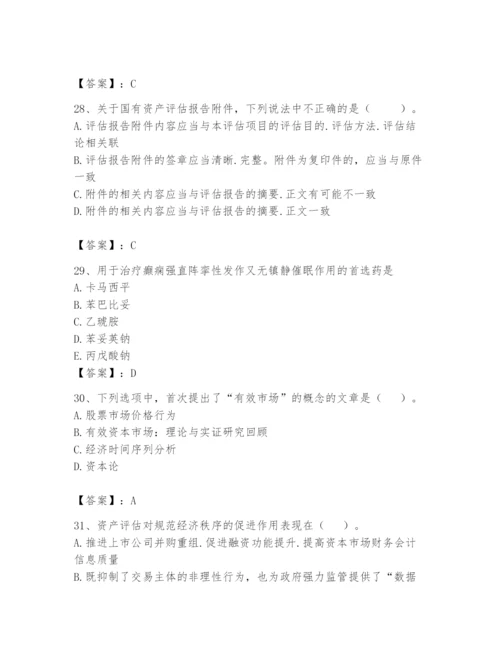 【答案】：C

28、关于国有资产评估报告附件，下列说法中不正确的是（　　）。
A.评估报告附件内容应当与本评估项目的评估目的.评估方法.评估结论相关联
B.评估报告附件的签章应当清晰.完整。附件为复印件的，应当与原件一致
C.附件的相关内容应当与评估报告的摘要.正文有可能不一致
D.附件的相关内容应当与评估报告的摘要.正文一致

【答案】：C

29、用于治疗癫痫强直阵挛性发作又无镇静催眠作用的首选药是
A.卡马西平
B.苯巴比妥
C.乙琥胺
D.苯妥英钠
E.丙戊酸钠
【答案】：D

30、下列选项中，首次提出了“有效市场”的概念的文章是（　）。
A.股票市场价格行为
B.有效资本市场：理论与实证研究回顾
C.经济时间序列分析
D.资本论

【答案】：A

31、资产评估对规范经济秩序的促进作用表现在（　）。
A.推进上市公司并购重组.促进融资功能提升.提高资本市场财务会计信息质量
B.既抑制了交易主体的非理性行为，也为政府强力监管提供了“数据